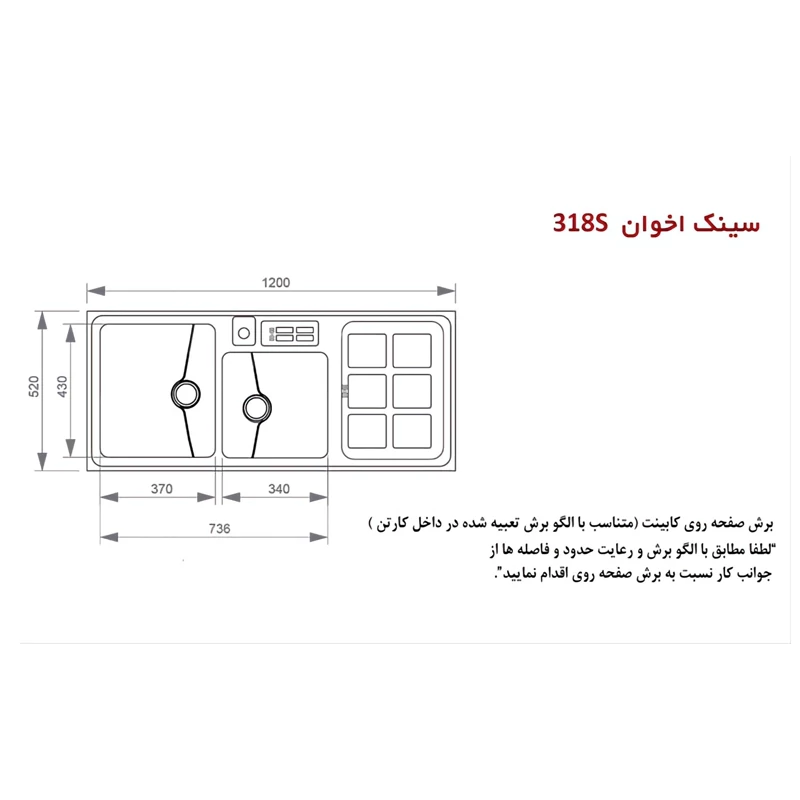 سینک اخوان 318S

1200

520

430

370

340

736

برش صفحه روی کابینت (متناسب با الگو برش تعبیه شده در داخل کارتن )
"لطفا مطابق با الگو برش و رعایت حدود و فاصله ها از جوانب کار نسبت به برش صفحه روی اقدام نمایید".